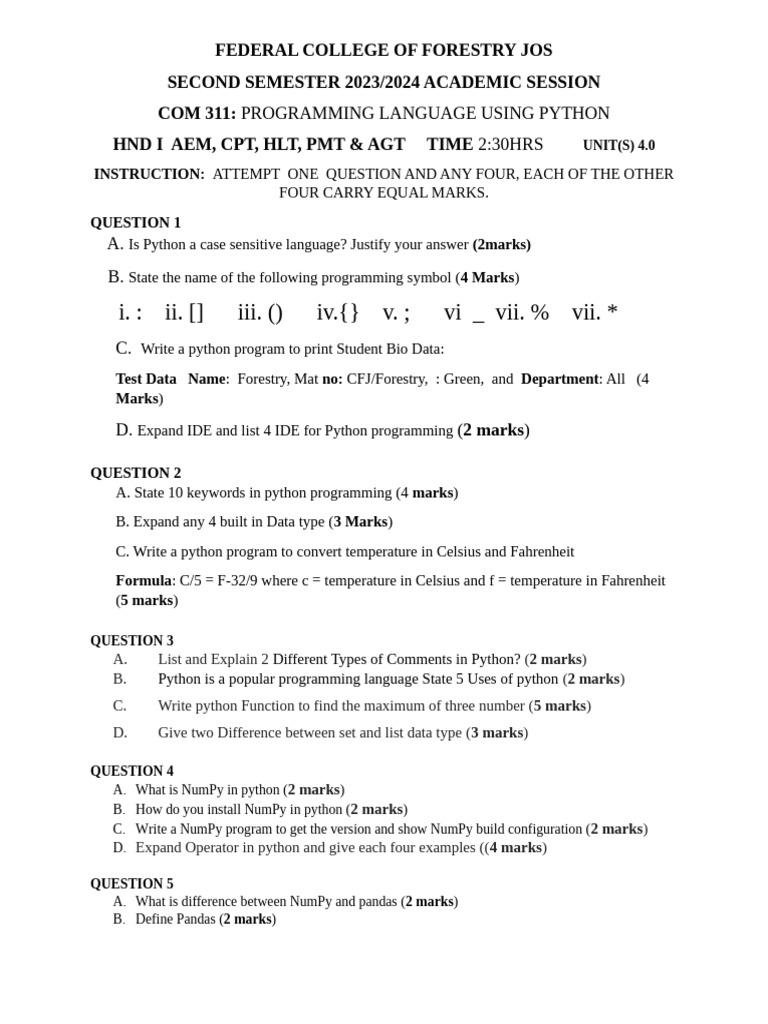 FEDERAL COLLEGE OF FORESTRY JOS

SECOND SEMESTER 2023/2024 ACADEMIC SESSION

COM 311: PROGRAMMING LANGUAGE USING PYTHON

HND I AEM, CPT, HLT, PMT & AGT TIME 2:30HRS UNIT(S) 4.0

INSTRUCTION: ATTEMPT ONE QUESTION AND ANY FOUR, EACH OF THE OTHER FOUR CARRY EQUAL MARKS.

QUESTION 1

A. Is Python a case sensitive language? Justify your answer (2marks)

B. State the name of the following programming symbol (4 Marks)

i. : ii. [] iii. () iv.{} v. ; vi _ vii. % vii. *

C. Write a python program to print Student Bio Data:

Test Data Name: Forestry, Mat no: CFJ/Forestry, : Green, and Department: All (4 Marks)

D. Expand IDE and list 4 IDE for Python programming (2 marks)

QUESTION 2

A. State 10 keywords in python programming (4 marks)

B. Expand any 4 built in Data type (3 Marks)

C. Write a python program to convert temperature in Celsius and Fahrenheit

Formula: C/5 = F-32/9 where c = temperature in Celsius and f = temperature in Fahrenheit (5 marks)

QUESTION 3

A. List and Explain 2 Different Types of Comments in Python? (2 marks)

B. Python is a popular programming language State 5 Uses of python (2 marks)

C. Write python Function to find the maximum of three number (5 marks)

D. Give two Difference between set and list data type (3 marks)

QUESTION 4

A. What is NumPy in python (2 marks)

B. How do you install NumPy in python (2 marks)

C. Write a NumPy program to get the version and show NumPy build configuration (2 marks)

D. Expand Operator in python and give each four examples ((4 marks)

QUESTION 5

A. What is difference between NumPy and pandas (2 marks)

B. Define Pandas (2 marks)